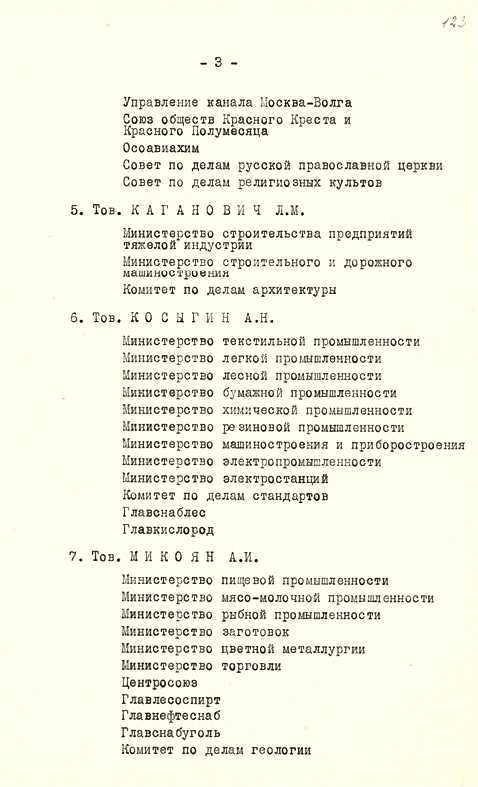 123

- 3 -

Управление канала Москва-Волга
Союз обществ Красного Креста и Красного Полумесяца
Осоавиахим
Совет по делам русской православной церкви
Совет по делам религиозных культов

5. Тов. К А Г А Н О В И Ч Л.М.

Министерство строительства предприятий тяжелой индустрии
Министерство строительного и дорожного машиностроения
Комитет по делам архитектуры

6. Тов. К О С Ы Г И Н А.Н.

Министерство текстильной промышленности
Министерство легкой промышленности
Министерство лесной промышленности
Министерство бумажной промышленности
Министерство химической промышленности
Министерство резиновой промышленности
Министерство машиностроения и приборостроения
Министерство электропромышленности
Министерство электростанций
Комитет по делам стандартов
Главснаблес
Главкислород

7. Тов. М И К О Я Н А.И.

Министерство пищевой промышленности
Министерство мясо-молочной промышленности
Министерство рыбной промышленности
Министерство заготовок
Министерство цветной металлургии
Министерство торговли
Центросоюз
Главлесоспирт
Главнефтеснаб
Главснабуголь
Комитет по делам геологии